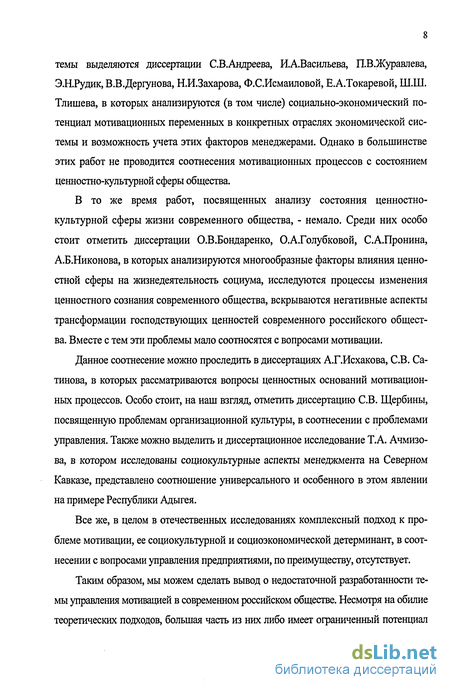 8

темы выделяются диссертации С.В.Андреева, И.А.Васильева, П.В.Журавлева, Э.Н.Рудик, В.В.Дергунова, Н.И.Захарова, Ф.С.Исмаиловой, Е.А.Токаревой, Ш.Ш. Тлишева, в которых анализируются (в том числе) социально-экономический потенциал мотивационных переменных в конкретных отраслях экономической системы и возможность учета этих факторов менеджерами. Однако в большинстве этих работ не проводится соотнесения мотивационных процессов с состоянием ценностно-культурной сферы общества.

В то же время работ, посвященных анализу состояния ценностно-культурной сферы жизни современного общества, - немало. Среди них особо стоит отметить диссертации О.В.Бондаренко, О.А.Голубковой, С.А.Пронина, А.Б.Никонова, в которых анализируются многообразные факторы влияния ценностной сферы на жизнедеятельность социума, исследуются процессы изменения ценностного сознания современного общества, вскрываются негативные аспекты трансформации господствующих ценностей современного российского общества. Вместе с тем эти проблемы мало соотносятся с вопросами мотивации.

Данное соотнесение можно проследить в диссертациях А.Г.Исхакова, С.В. Сатинова, в которых рассматриваются вопросы ценностных оснований мотивационных процессов. Особо стоит, на наш взгляд, отметить диссертацию С.В. Щербины, посвященную проблемам организационной культуры, в соотнесении с проблемами управления. Также можно выделить и диссертационное исследование Т.А. Ачмизова, в котором исследованы социокультурные аспекты менеджмента на Северном Кавказе, представлено соотношение универсального и особенного в этом явлении на примере Республики Адыгея.

Все же, в целом в отечественных исследованиях комплексный подход к проблеме мотивации, ее социокультурной и социоэкономической детерминант, в соотнесении с вопросами управления предприятиями, по преимуществу, отсутствует.

Таким образом, мы можем сделать вывод о недостаточной разработанности темы управления мотивацией в современном российском обществе. Несмотря на обилие теоретических подходов, большая часть из них либо имеет ограниченный потенциал

dsLib.net
библиотека диссертаций